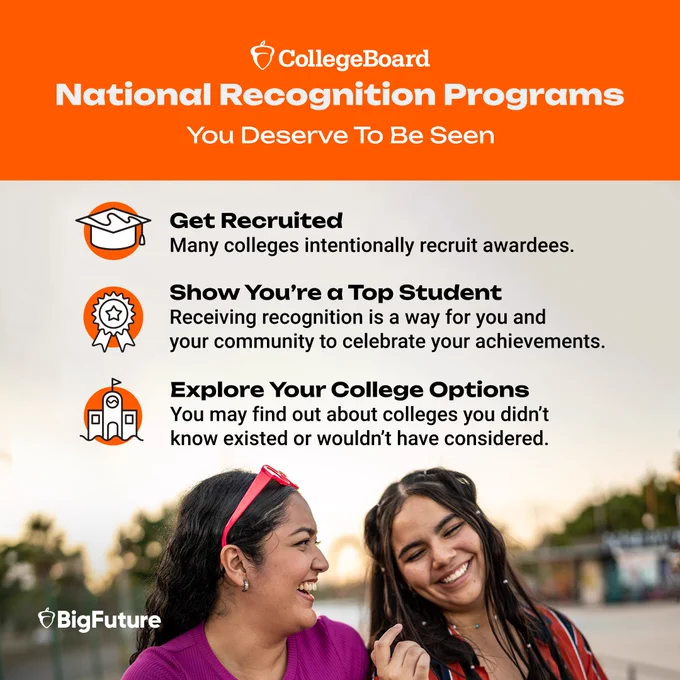 CollegeBoard

National Recognition Programs

You Deserve To Be Seen

Get Recruited
Many colleges intentionally recruit awardees.

Show You're a Top Student
Receiving recognition is a way for you and your community to celebrate your achievements.

Explore Your College Options
You may find out about colleges you didn't know existed or wouldn't have considered.

BigFuture